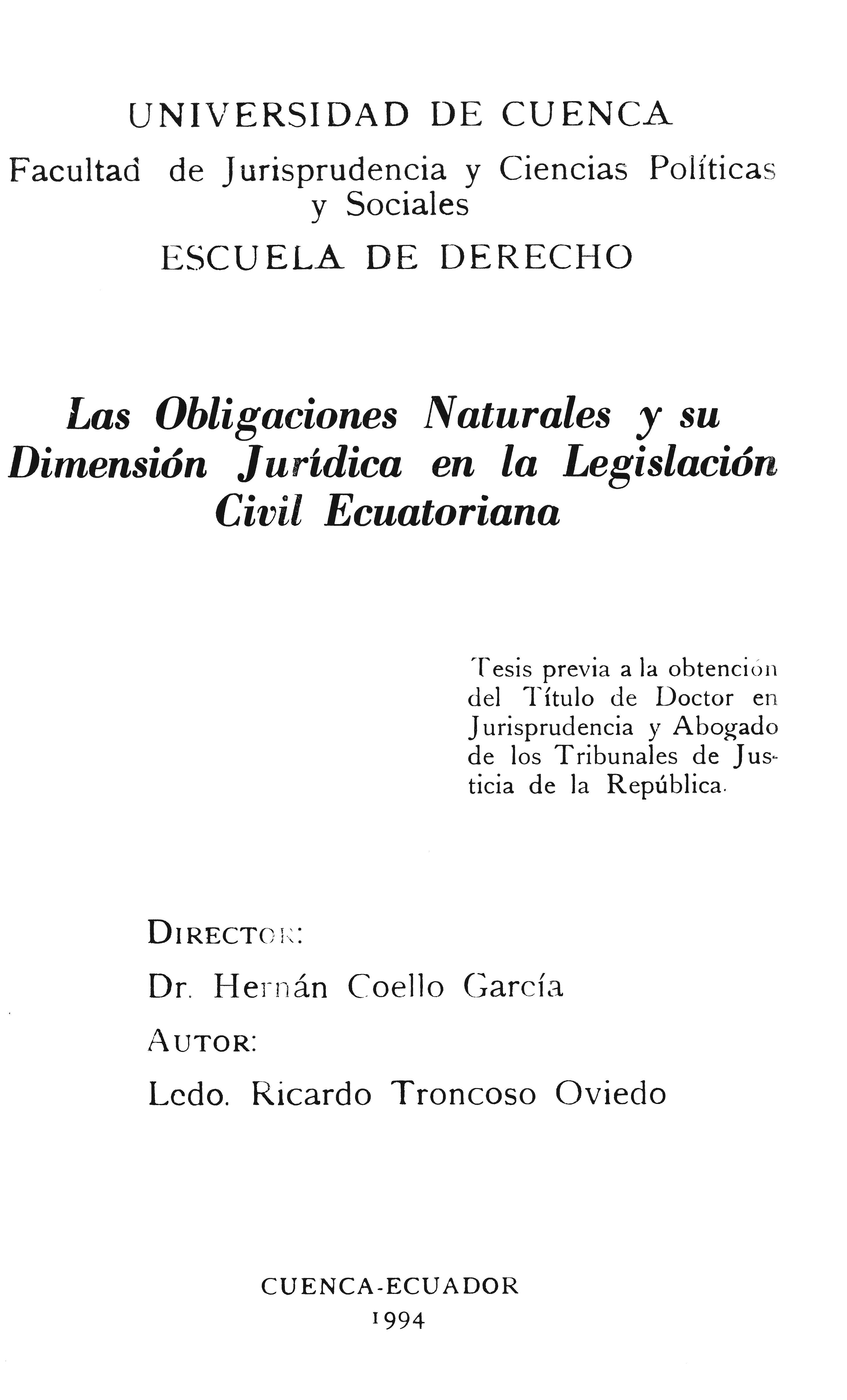 UNIVERSIDAD DE CUENCA

Facultad de Jurisprudencia y Ciencias Políticas y Sociales

ESCUELA DE DERECHO

Las Obligaciones Naturales y su Dimensión Jurídica en la Legislación Civil Ecuatoriana

Tesis previa a la obtención del Título de Doctor en Jurisprudencia y Abogado de los Tribunales de Justicia de la República.

DIRECTOR:

Dr. Hernán Coello García

AUTOR:

Lcdo. Ricardo Troncoso Oviedo

CUENCA-ECUADOR

1994